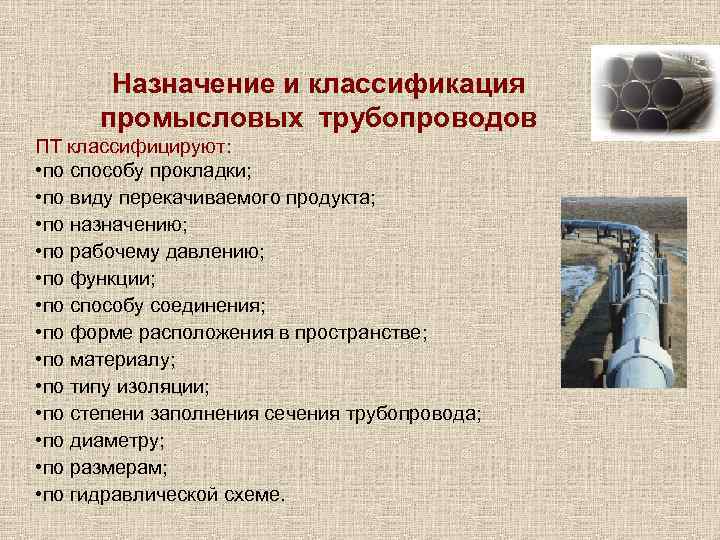 Назначение и классификация промысловых трубопроводов

ПТ классифицируют:
•по способу прокладки;
•по виду перекачиваемого продукта;
•по назначению;
•по рабочему давлению;
•по функции;
•по способу соединения;
•по форме расположения в пространстве;
•по материалу;
•по типу изоляции;
•по степени заполнения сечения трубопровода;
•по диаметру;
•по размерам;
•по гидравлической схеме.